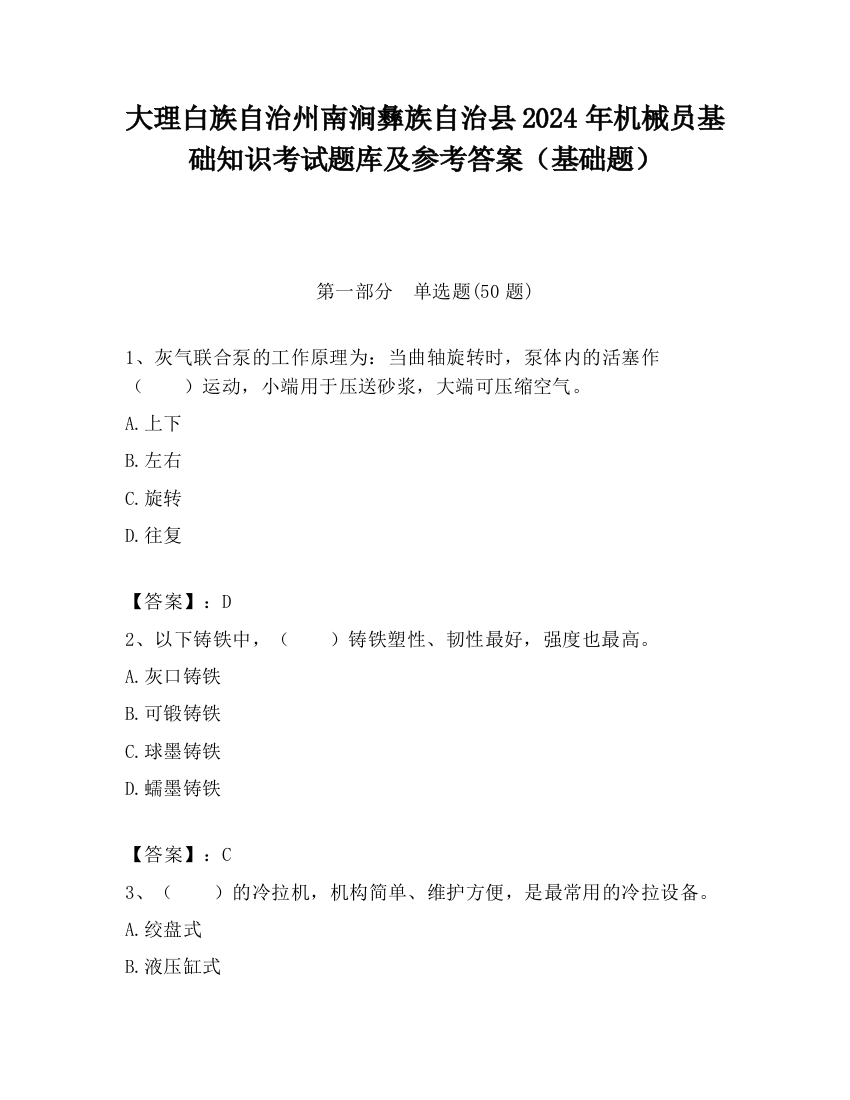 大理白族自治州南涧彝族自治县2024年机械员基础知识考试题库及参考答案（基础题）

第一部分　单选题(50题)

1、灰气联合泵的工作原理为：当曲轴旋转时，泵体内的活塞作（　　）运动，小端用于压送砂浆，大端可压缩空气。

A.上下

B.左右

C.旋转

D.往复

【答案】：D

2、以下铸铁中，（　　）铸铁塑性、韧性最好，强度也最高。

A.灰口铸铁

B.可锻铸铁

C.球墨铸铁

D.蠕墨铸铁

【答案】：C

3、（　　）的冷拉机，机构简单、维护方便，是最常用的冷拉设备。

A.绞盘式

B.液压缸式